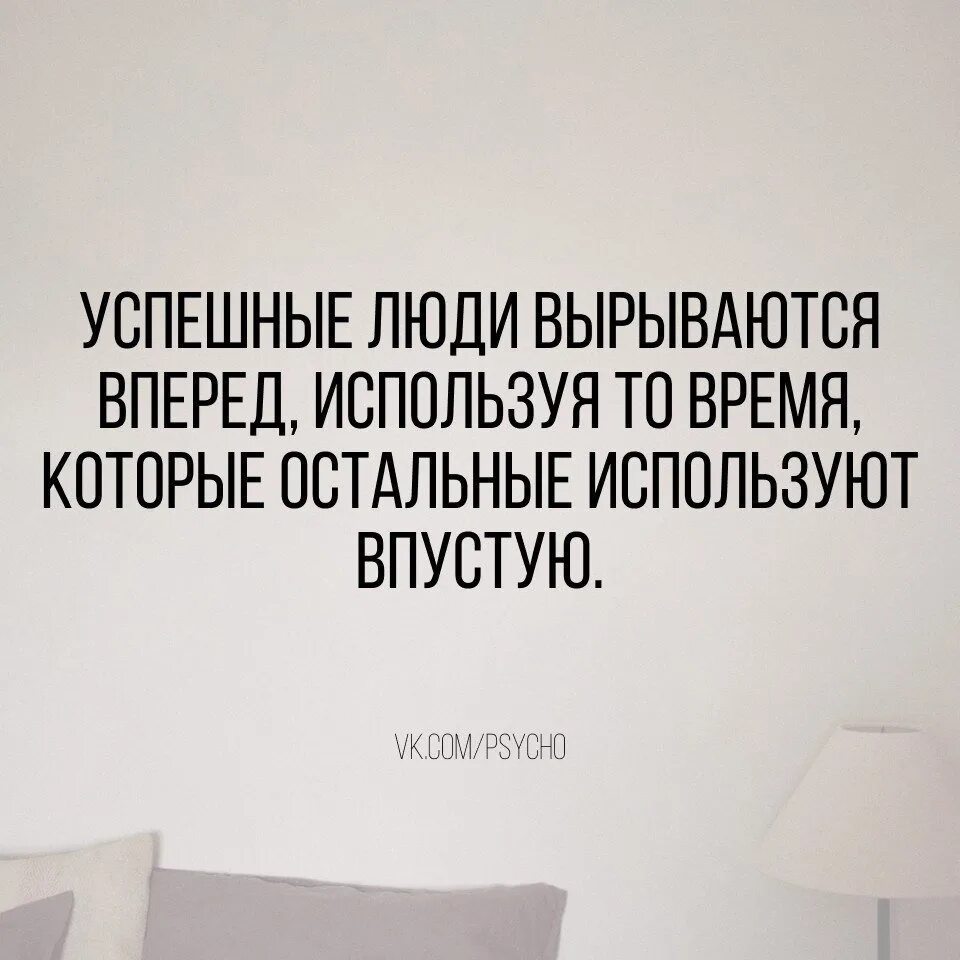 УСПЕШНЫЕ ЛЮДИ ВЫРЫВАЮТСЯ ВПЕРЕД, ИСПОЛЬЗУЯ ТО ВРЕМЯ, КОТОРЫЕ ОСТАЛЬНЫЕ ИСПОЛЬЗУЮТ ВПУСТУЮ.

VK.COM/PSYCHO